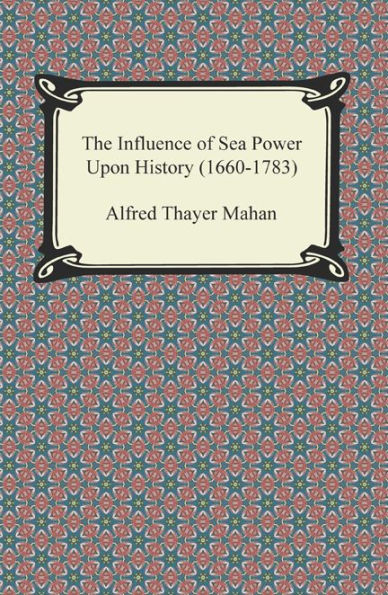 The Influence of Sea Power Upon History (1660-1783)

Alfred Thayer Mahan